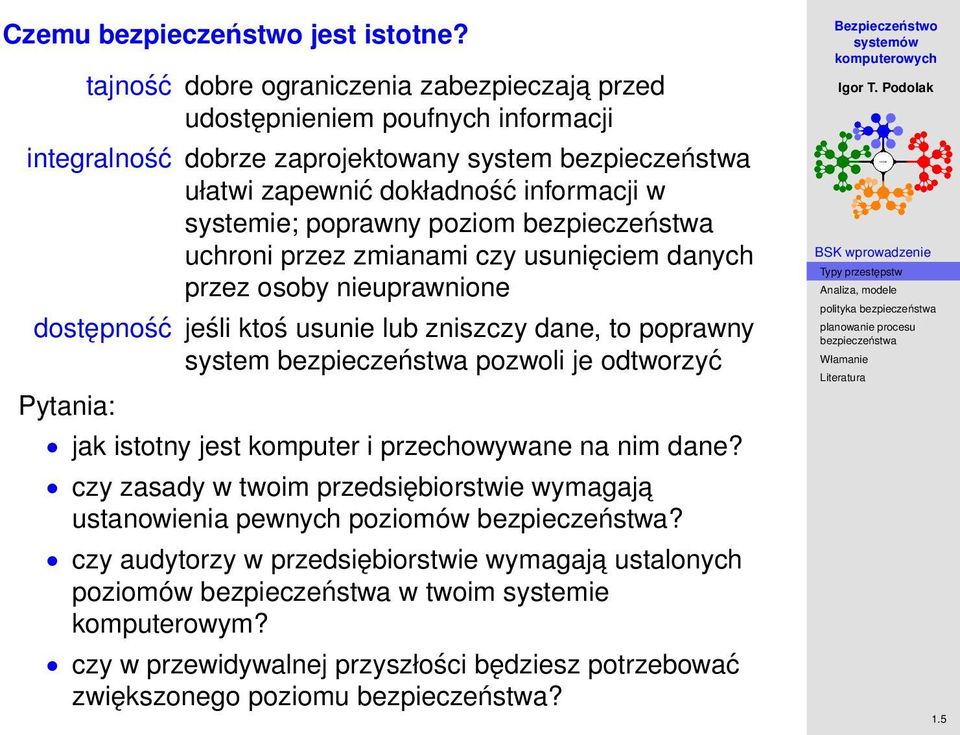 Czemu bezpieczeństwo jest istotne?

tajność dobre ograniczenia zabezpieczają przed udostępnieniem poufnych informacji

integralność dobrze zaprojektowany system bezpieczeństwa ułatwi zapewnić dokładność informacji w systemie; poprawny poziom bezpieczeństwa uchroni przez zmianami czy usunięciem danych przez osoby nieuprawnione

dostępność jeśli ktoś usunie lub zniszczy dane, to poprawny system bezpieczeństwa pozwoli je odtworzyć

Pytania:

• jak istotny jest komputer i przechowywane na nim dane?
• czy zasady w twoim przedsiębiorstwie wymagają ustanowienia pewnych poziomów bezpieczeństwa?
• czy audytorzy w przedsiębiorstwie wymagają ustalonych poziomów bezpieczeństwa w twoim systemie komputerowym?
• czy w przewidywalnej przyszłości będziesz potrzebować zwiększonego poziomu bezpieczeństwa?

Bezpieczeństwo systemów komputerowych

Igor T. Podolak

BSK wprowadzenie
Typy przestępstw
Analiza, modele
polityka bezpieczeństwa
planowanie procesu bezpieczeństwa
Włamanie
Literatura

1.5